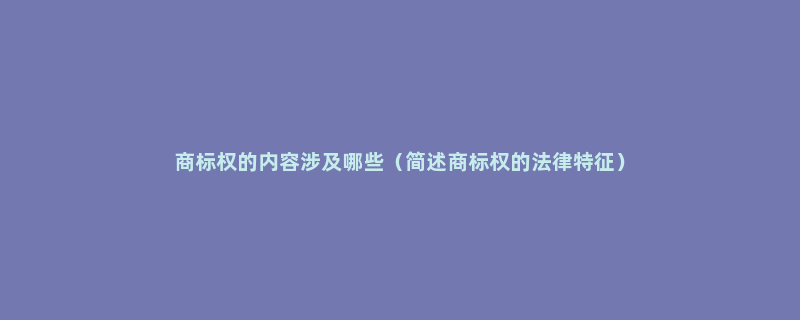 商标权的内容涉及哪些（简述商标权的法律特征）